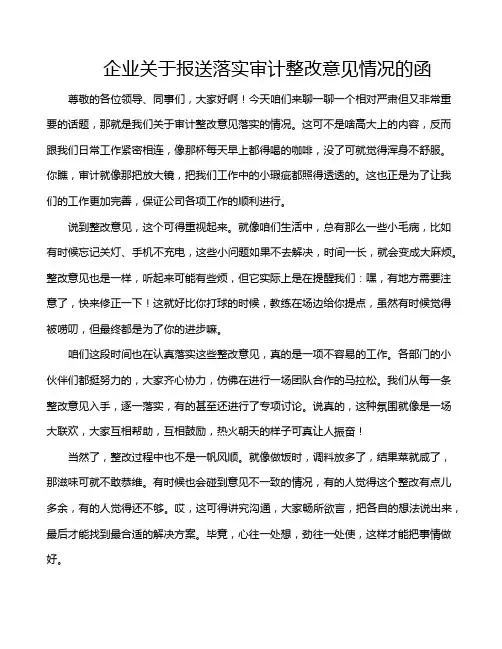 企业关于报送落实审计整改意见情况的函

尊敬的各位领导、同事们，大家好啊！今天咱们来聊一聊一个相对严肃但又非常重要的话题，那就是我们关于审计整改意见落实的情况。这可不是啥高大上的内容，反而跟我们日常工作紧密相连，像那杯每天早上都得喝的咖啡，没了可就觉得浑身不舒服。你瞧，审计就像那把放大镜，把我们工作中的小瑕疵都照得透透的。这也正是为了让我们的工作更加完善，保证公司各项工作的顺利进行。

说到整改意见，这个可得重视起来。就像咱们生活中，总有那么一些小毛病，比如有时候忘记关灯、手机不充电，这些小问题如果不去解决，时间一长，就会变成大麻烦。整改意见也是一样，听起来可能有些烦，但它实际上是在提醒我们：嘿，有地方需要注意了，快来修正一下！这就好比你打球的时候，教练在场边给你提点，虽然有时候觉得被唠叨，但最终都是为了你的进步嘛。

咱们这段时间也在认真落实这些整改意见，真的是一项不容易的工作。各部门的小伙伴们都挺努力的，大家齐心协力，仿佛在进行一场团队合作的马拉松。我们从每一条整改意见入手，逐一落实，有的甚至还进行了专项讨论。说真的，这种氛围就像是一场大联欢，大家互相帮助，互相鼓励，热火朝天的样子可真让人振奋！

当然了，整改过程中也不是一帆风顺。就像做饭时，调料放多了，结果菜就咸了，那滋味可就不敢恭维。有时候也会碰到意见不一致的情况，有的人觉得这个整改有点儿多余，有的人觉得还不够。哎，这可得讲究沟通，大家畅所欲言，把各自的想法说出来，最后才能找到最合适的解决方案。毕竟，心往一处想，劲往一处使，这样才能把事情做好。